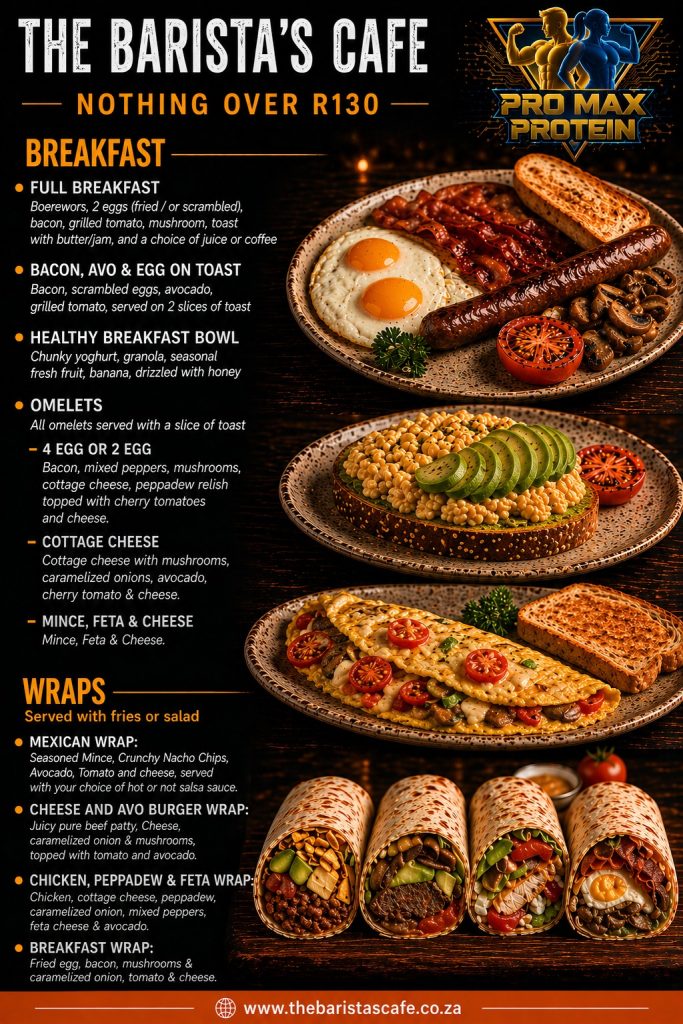 THE BARISTA'S CAFE

NOTHING OVER R130

PRO MAX PROTEIN

BREAKFAST

• FULL BREAKFAST
Boerewors, 2 eggs (fried / or scrambled), bacon, grilled tomato, mushroom, toast with butter/jam, and a choice of juice or coffee

• BACON, AVO & EGG ON TOAST
Bacon, scrambled eggs, avocado, grilled tomato, served on 2 slices of toast

• HEALTHY BREAKFAST BOWL
Chunky yoghurt, granola, seasonal fresh fruit, banana, drizzled with honey

• OMELETS
All omelets served with a slice of toast

- 4 EGG OR 2 EGG
Bacon, mixed peppers, mushrooms, cottage cheese, peppadew relish topped with cherry tomatoes and cheese.

- COTTAGE CHEESE
Cottage cheese with mushrooms, caramelized onions, avocado, cherry tomato & cheese.

- MINCE, FETA & CHEESE
Mince, Feta & Cheese.

WRAPS
Served with fries or salad

• MEXICAN WRAP:
Seasoned Mince, Crunchy Nacho Chips, Avocado, Tomato and cheese, served with your choice of hot or not salsa sauce.

• CHEESE AND AVO BURGER WRAP:
Juicy pure beef patty, Cheese, caramelized onion & mushrooms, topped with tomato and avocado.

• CHICKEN, PEPPADEW & FETA WRAP:
Chicken, cottage cheese, peppadew, caramelized onion, mixed peppers, feta cheese & avocado.

• BREAKFAST WRAP:
Fried egg, bacon, mushrooms & caramelized onion, tomato & cheese.

www.thebaristascafe.co.za